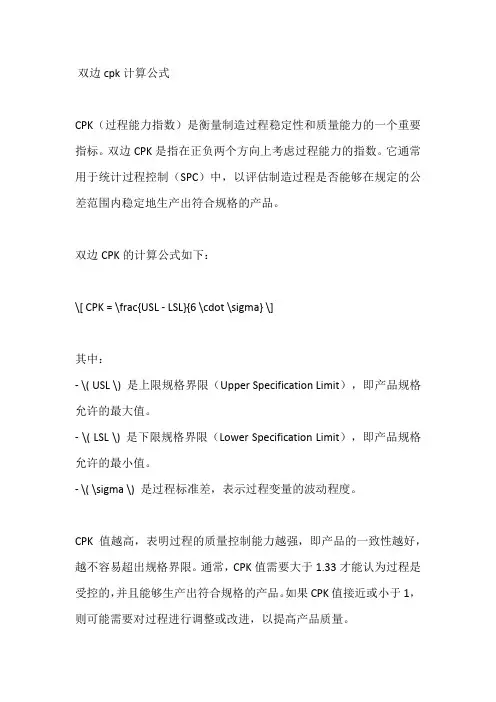 双边 cpk 计算公式

CPK（过程能力指数）是衡量制造过程稳定性和质量能力的一个重要指标。双边 CPK 是指在正负两个方向上考虑过程能力的指数。它通常用于统计过程控制（SPC）中，以评估制造过程是否能够在规定的公差范围内稳定地生产出符合规格的产品。

双边 CPK 的计算公式如下：

\[ CPK = \frac{USL - LSL}{6 \cdot \sigma} \]

其中：
- \( USL \) 是上限规格界限（Upper Specification Limit），即产品规格允许的最大值。
- \( LSL \) 是下限规格界限（Lower Specification Limit），即产品规格允许的最小值。
- \( \sigma \) 是过程标准差，表示过程变量的波动程度。

CPK 值越高，表明过程的质量控制能力越强，即产品的一致性越好，越不容易超出规格界限。通常，CPK 值需要大于 1.33 才能认为过程是受控的，并且能够生产出符合规格的产品。如果 CPK 值接近或小于 1，则可能需要对过程进行调整或改进，以提高产品质量。